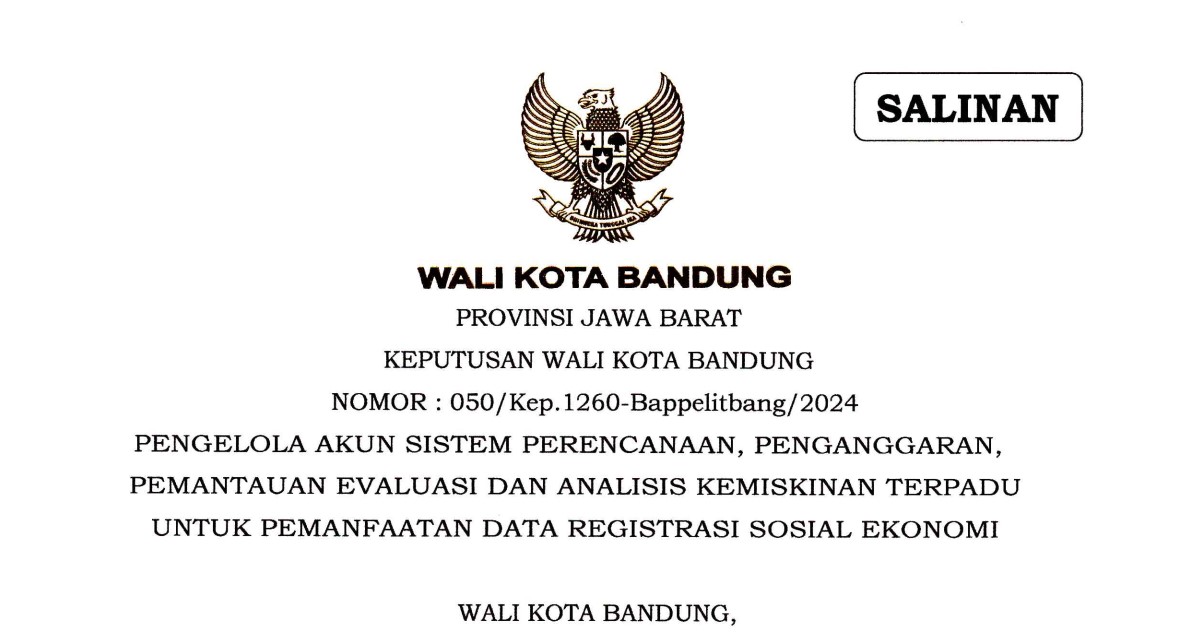 SALINAN

WALI KOTA BANDUNG

PROVINSI JAWA BARAT

KEPUTUSAN WALI KOTA BANDUNG

NOMOR : 050/Kep.1260-Bappelitbang/2024

PENGELOLA AKUN SISTEM PERENCANAAN, PENGANGGARAN, PEMANTAUAN EVALUASI DAN ANALISIS KEMISKINAN TERPADU UNTUK PEMANFAATAN DATA REGISTRASI SOSIAL EKONOMI

WALI KOTA BANDUNG,